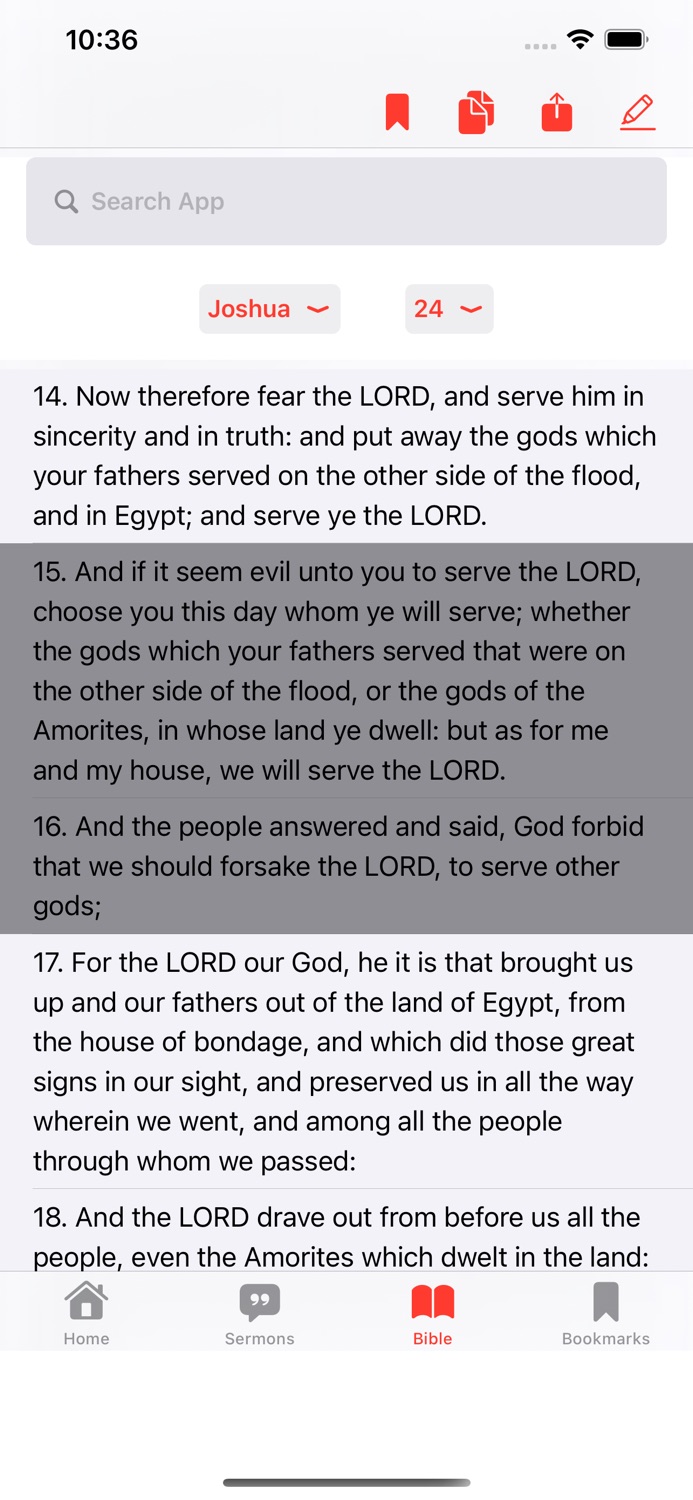 10:36

Search App

Joshua

24

14. Now therefore fear the LORD, and serve him in sincerity and in truth: and put away the gods which your fathers served on the other side of the flood, and in Egypt; and serve ye the LORD.

15. And if it seem evil unto you to serve the LORD, choose you this day whom ye will serve; whether the gods which your fathers served that were on the other side of the flood, or the gods of the Amorites, in whose land ye dwell: but as for me and my house, we will serve the LORD.

16. And the people answered and said, God forbid that we should forsake the LORD, to serve other gods;

17. For the LORD our God, he it is that brought us up and our fathers out of the land of Egypt, from the house of bondage, and which did those great signs in our sight, and preserved us in all the way wherein we went, and among all the people through whom we passed:

18. And the LORD drave out from before us all the people, even the Amorites which dwelt in the land:

Home

Sermons

Bible

Bookmarks